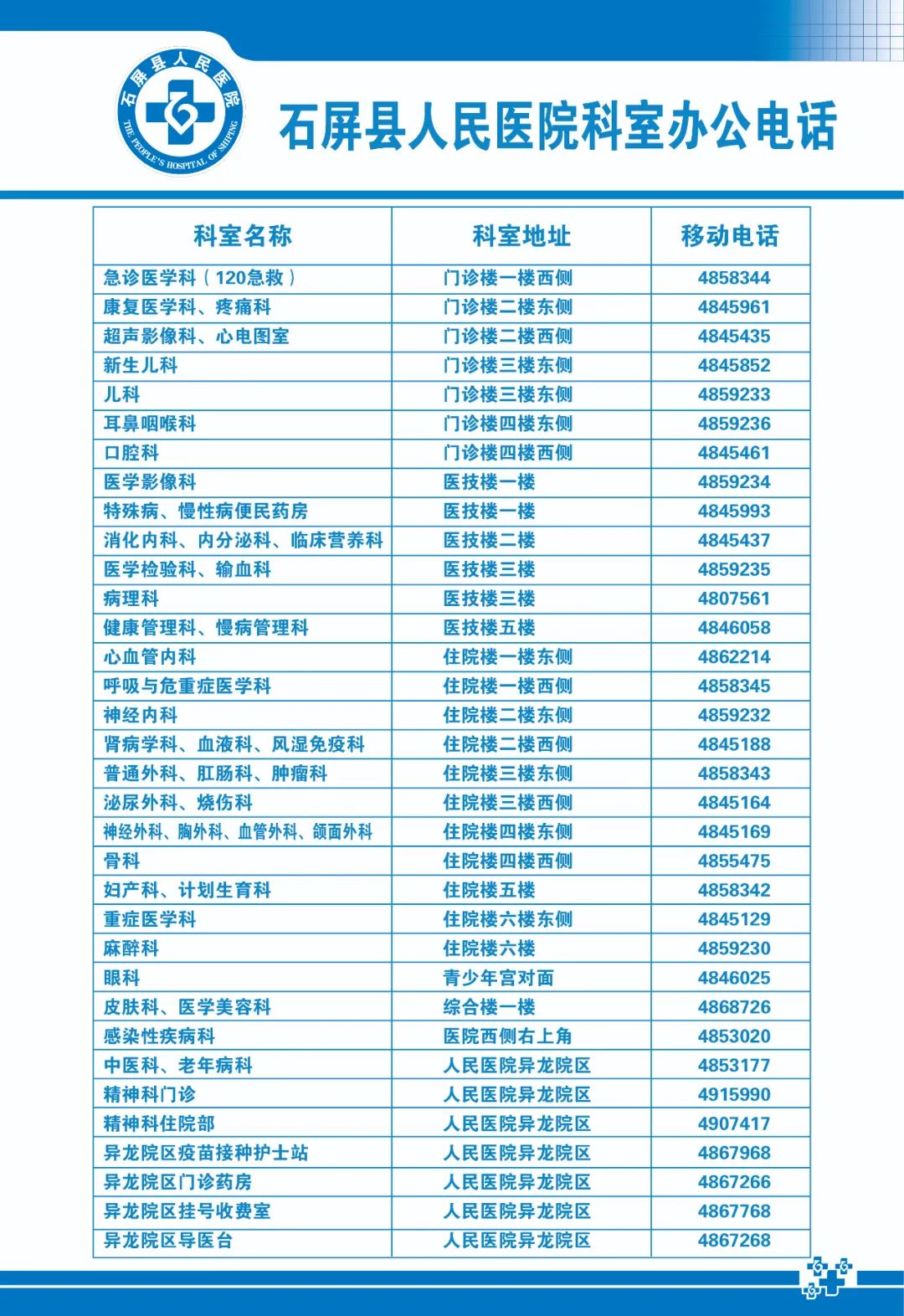 石屏县人民医院
THE PEOPLE'S HOSPITAL OF SHIPING

石屏县人民医院科室办公电话

| 科室名称 | 科室地址 | 移动电话 |
|---|---|---|
| 急诊医学科（120急救） | 门诊楼一楼西侧 | 4858344 |
| 康复医学科、疼痛科 | 门诊楼二楼东侧 | 4845961 |
| 超声影像科、心电图室 | 门诊楼二楼西侧 | 4845435 |
| 新生儿科 | 门诊楼三楼东侧 | 4845852 |
| 儿科 | 门诊楼三楼东侧 | 4859233 |
| 耳鼻咽喉科 | 门诊楼四楼东侧 | 4859236 |
| 口腔科 | 门诊楼四楼西侧 | 4845461 |
| 医学影像科 | 医技楼一楼 | 4859234 |
| 特殊病、慢性病便民药房 | 医技楼一楼 | 4845993 |
| 消化内科、内分泌科、临床营养科 | 医技楼二楼 | 4845437 |
| 医学检验科、输血科 | 医技楼三楼 | 4859235 |
| 病理科 | 医技楼三楼 | 4807561 |
| 健康管理科、慢病管理科 | 医技楼五楼 | 4846058 |
| 心血管内科 | 住院楼一楼东侧 | 4862214 |
| 呼吸与危重症医学科 | 住院楼一楼西侧 | 4858345 |
| 神经内科 | 住院楼二楼东侧 | 4859232 |
| 肾病学科、血液科、风湿免疫科 | 住院楼二楼西侧 | 4845188 |
| 普通外科、肛肠科、肿瘤科 | 住院楼三楼东侧 | 4858343 |
| 泌尿外科、烧伤科 | 住院楼三楼西侧 | 4845164 |
| 神经外科、胸外科、血管外科、颌面外科 | 住院楼四楼东侧 | 4845169 |
| 骨科 | 住院楼四楼西侧 | 4855475 |
| 妇产科、计划生育科 | 住院楼五楼 | 4858342 |
| 重症医学科 | 住院楼六楼东侧 | 4845129 |
| 麻醉科 | 住院楼六楼 | 4859230 |
| 眼科 | 青少年宫对面 | 4846025 |
| 皮肤科、医学美容科 | 综合楼一楼 | 4868726 |
| 感染性疾病科 | 医院西侧右上角 | 4853020 |
| 中医科、老年病科 | 人民医院异龙院区 | 4853177 |
| 精神科门诊 | 人民医院异龙院区 | 4915990 |
| 精神科住院部 | 人民医院异龙院区 | 4907417 |
| 异龙院区疫苗接种护士站 | 人民医院异龙院区 | 4867968 |
| 异龙院区门诊药房 | 人民医院异龙院区 | 4867266 |
| 异龙院区挂号收费室 | 人民医院异龙院区 | 4867768 |
| 异龙院区导医台 | 人民医院异龙院区 | 4867268 |